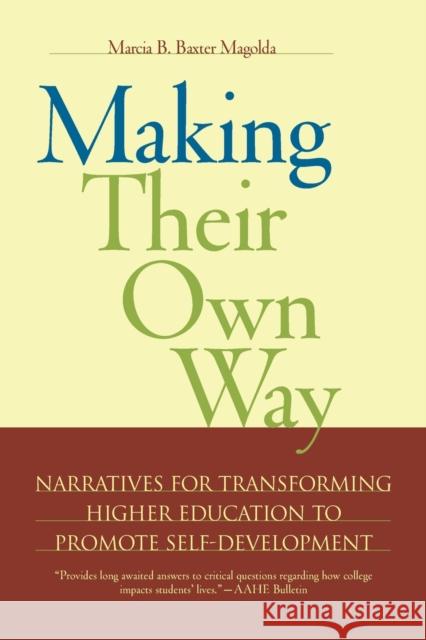 Marcia B. Baxter Magolda

Making Their Own Way

NARRATIVES FOR TRANSFORMING HIGHER EDUCATION TO PROMOTE SELF-DEVELOPMENT

"Provides long awaited answers to critical questions regarding how college impacts students' lives."—AAHE Bulletin